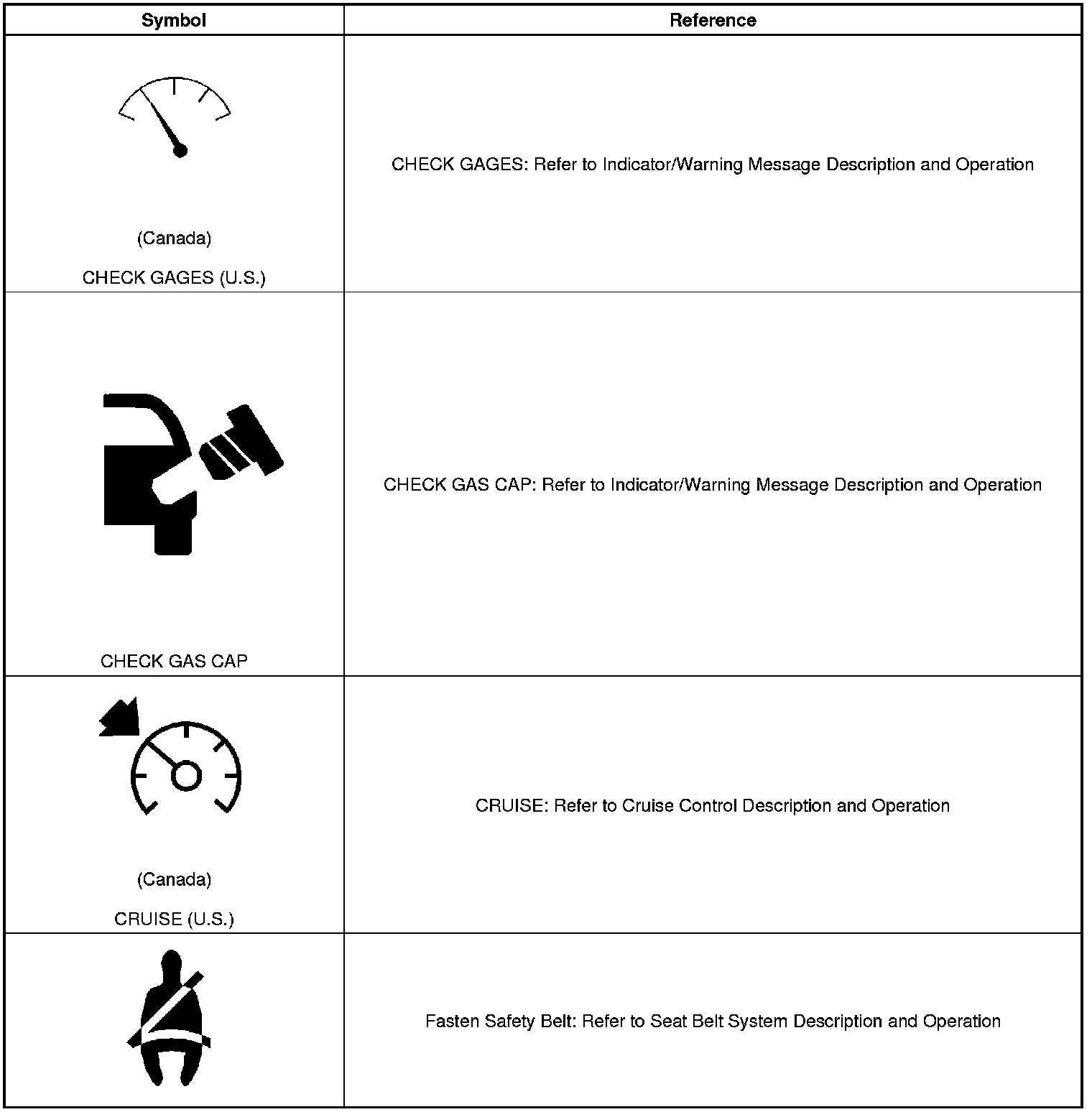 | Symbol | Reference |
|---|---|
| (Canada) CHECK GAGES (U.S.) | CHECK GAGES: Refer to Indicator/Warning Message Description and Operation |
| CHECK GAS CAP | CHECK GAS CAP: Refer to Indicator/Warning Message Description and Operation |
| (Canada) CRUISE (U.S.) | CRUISE: Refer to Cruise Control Description and Operation |
| | Fasten Safety Belt: Refer to Seat Belt System Description and Operation |